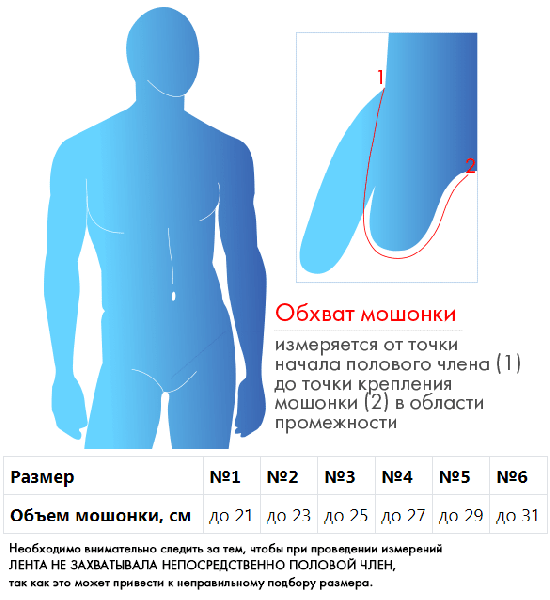 1

2

Обхват мошонки

измеряется от точки начала полового члена (1) до точки крепления мошонки (2) в области промежности

| Размер | №1 | №2 | №3 | №4 | №5 | №6 |
|---|---|---|---|---|---|---|
| Объем мошонки, см | до 21 | до 23 | до 25 | до 27 | до 29 | до 31 |

Необходимо внимательно следить за тем, чтобы при проведении измерений ЛЕНТА НЕ ЗАХВАТЫВАЛА НЕПОСРЕДСТВЕННО ПОЛОВОЙ ЧЛЕН, так как это может привести к неправильному подбору размера.